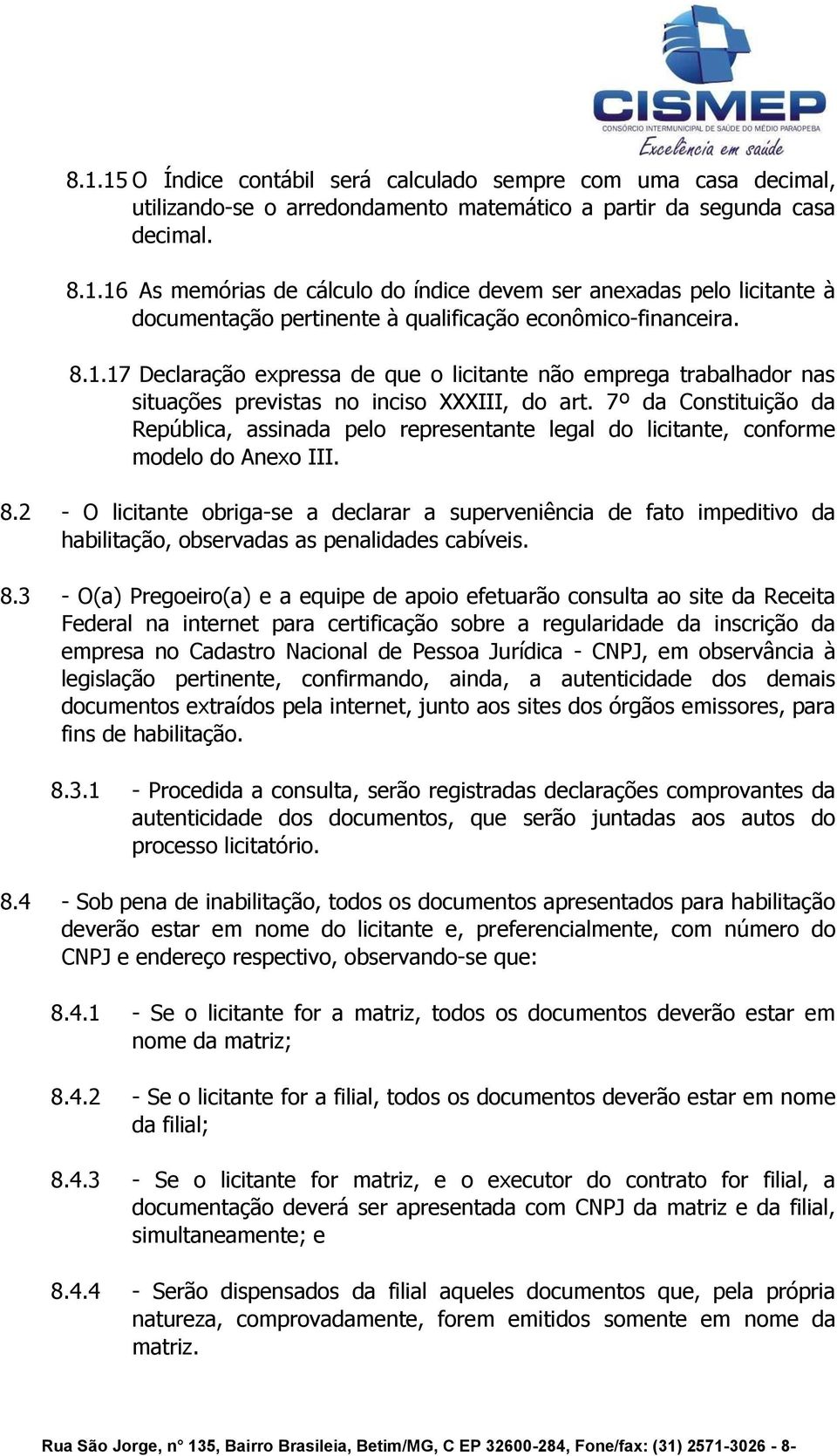 CISMEP
CONSÓRCIO INTERMUNICIPAL DE SAÚDE DO MÉDIO PARAOPEBA
Excelência em saúde

8.1.15 O Índice contábil será calculado sempre com uma casa decimal, utilizando-se o arredondamento matemático a partir da segunda casa decimal.

8.1.16 As memórias de cálculo do índice devem ser anexadas pelo licitante à documentação pertinente à qualificação econômico-financeira.

8.1.17 Declaração expressa de que o licitante não emprega trabalhador nas situações previstas no inciso XXXIII, do art. 7º da Constituição da República, assinada pelo representante legal do licitante, conforme modelo do Anexo III.

8.2 - O licitante obriga-se a declarar a superveniência de fato impeditivo da habilitação, observadas as penalidades cabíveis.

8.3 - O(a) Pregoeiro(a) e a equipe de apoio efetuarão consulta ao site da Receita Federal na internet para certificação sobre a regularidade da inscrição da empresa no Cadastro Nacional de Pessoa Jurídica - CNPJ, em observância à legislação pertinente, confirmando, ainda, a autenticidade dos demais documentos extraídos pela internet, junto aos sites dos órgãos emissores, para fins de habilitação.

8.3.1 - Procedida a consulta, serão registradas declarações comprovantes da autenticidade dos documentos, que serão juntadas aos autos do processo licitatório.

8.4 - Sob pena de inabilitação, todos os documentos apresentados para habilitação deverão estar em nome do licitante e, preferencialmente, com número do CNPJ e endereço respectivo, observando-se que:

8.4.1 - Se o licitante for a matriz, todos os documentos deverão estar em nome da matriz;

8.4.2 - Se o licitante for a filial, todos os documentos deverão estar em nome da filial;

8.4.3 - Se o licitante for matriz, e o executor do contrato for filial, a documentação deverá ser apresentada com CNPJ da matriz e da filial, simultaneamente; e

8.4.4 - Serão dispensados da filial aqueles documentos que, pela própria natureza, comprovadamente, forem emitidos somente em nome da matriz.

Rua São Jorge, n° 135, Bairro Brasileia, Betim/MG, C EP 32600-284, Fone/fax: (31) 2571-3026 - 8-